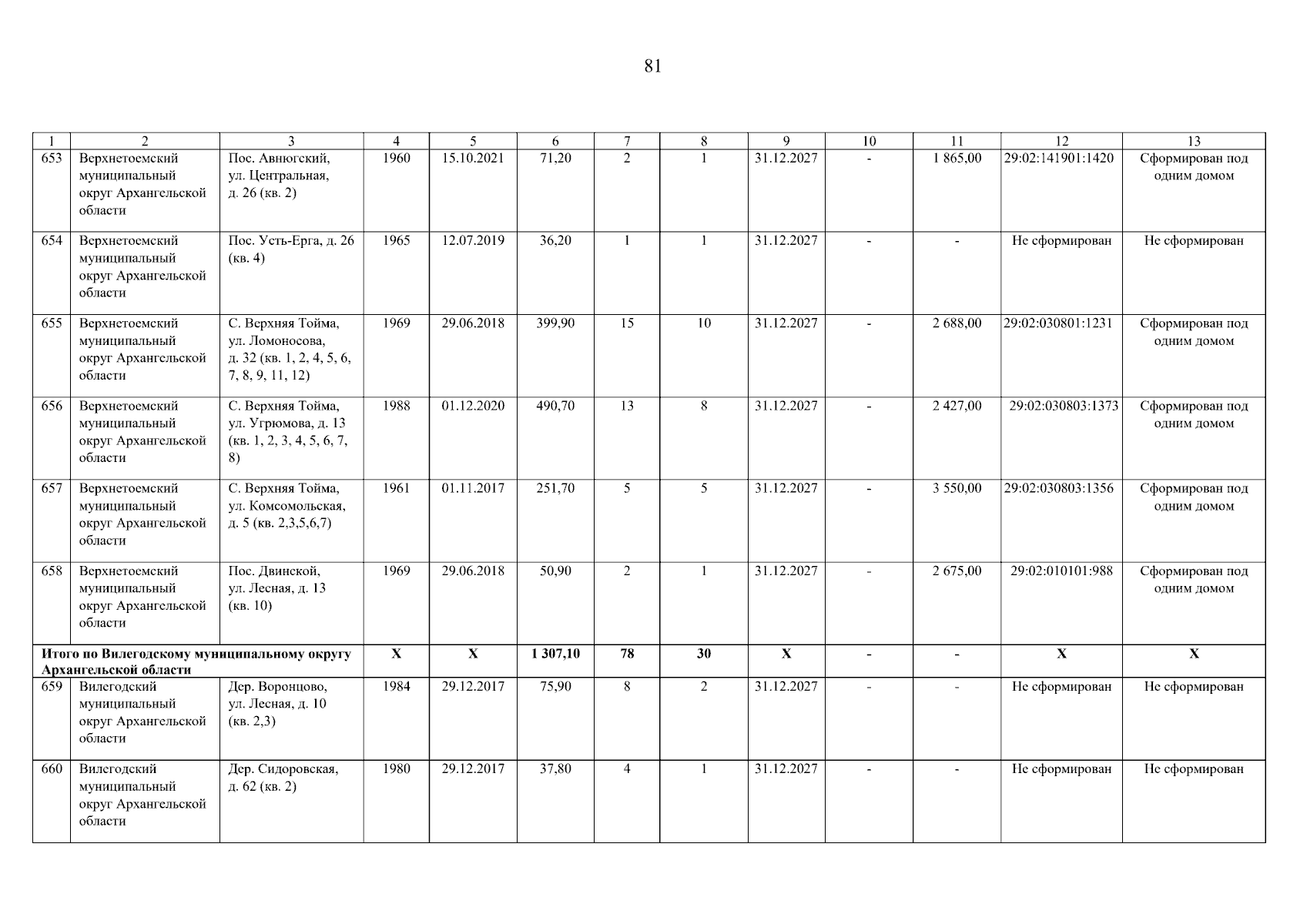 81

| 1 | 2 | 3 | 4 | 5 | 6 | 7 | 8 | 9 | 10 | 11 | 12 | 13 |
|---|---|---|---|---|---|---|---|---|---|---|---|---|
| 653 | Верхнетоемский муниципальный округ Архангельской области | Пос. Авнюгский, ул. Центральная, д. 26 (кв. 2) | 1960 | 15.10.2021 | 71,20 | 2 | 1 | 31.12.2027 | - | 1 865,00 | 29:02:141901:1420 | Сформирован под одним домом |
| 654 | Верхнетоемский муниципальный округ Архангельской области | Пос. Усть-Ерга, д. 26 (кв. 4) | 1965 | 12.07.2019 | 36,20 | 1 | 1 | 31.12.2027 | - | - | Не сформирован | Не сформирован |
| 655 | Верхнетоемский муниципальный округ Архангельской области | С. Верхняя Тойма, ул. Ломоносова, д. 32 (кв. 1, 2, 4, 5, 6, 7, 8, 9, 11, 12) | 1969 | 29.06.2018 | 399,90 | 15 | 10 | 31.12.2027 | - | 2 688,00 | 29:02:030801:1231 | Сформирован под одним домом |
| 656 | Верхнетоемский муниципальный округ Архангельской области | С. Верхняя Тойма, ул. Угрюмова, д. 13 (кв. 1, 2, 3, 4, 5, 6, 7, 8) | 1988 | 01.12.2020 | 490,70 | 13 | 8 | 31.12.2027 | - | 2 427,00 | 29:02:030803:1373 | Сформирован под одним домом |
| 657 | Верхнетоемский муниципальный округ Архангельской области | С. Верхняя Тойма, ул. Комсомольская, д. 5 (кв. 2,3,5,6,7) | 1961 | 01.11.2017 | 251,70 | 5 | 5 | 31.12.2027 | - | 3 550,00 | 29:02:030803:1356 | Сформирован под одним домом |
| 658 | Верхнетоемский муниципальный округ Архангельской области | Пос. Двинской, ул. Лесная, д. 13 (кв. 10) | 1969 | 29.06.2018 | 50,90 | 2 | 1 | 31.12.2027 | - | 2 675,00 | 29:02:010101:988 | Сформирован под одним домом |
| Итого по Вилегодскому муниципальному округу Архангельской области | | | X | X | 1 307,10 | 78 | 30 | X | - | - | X | X |
| 659 | Вилегодский муниципальный округ Архангельской области | Дер. Воронцово, ул. Лесная, д. 10 (кв. 2,3) | 1984 | 29.12.2017 | 75,90 | 8 | 2 | 31.12.2027 | - | - | Не сформирован | Не сформирован |
| 660 | Вилегодский муниципальный округ Архангельской области | Дер. Сидоровская, д. 62 (кв. 2) | 1980 | 29.12.2017 | 37,80 | 4 | 1 | 31.12.2027 | - | - | Не сформирован | Не сформирован |